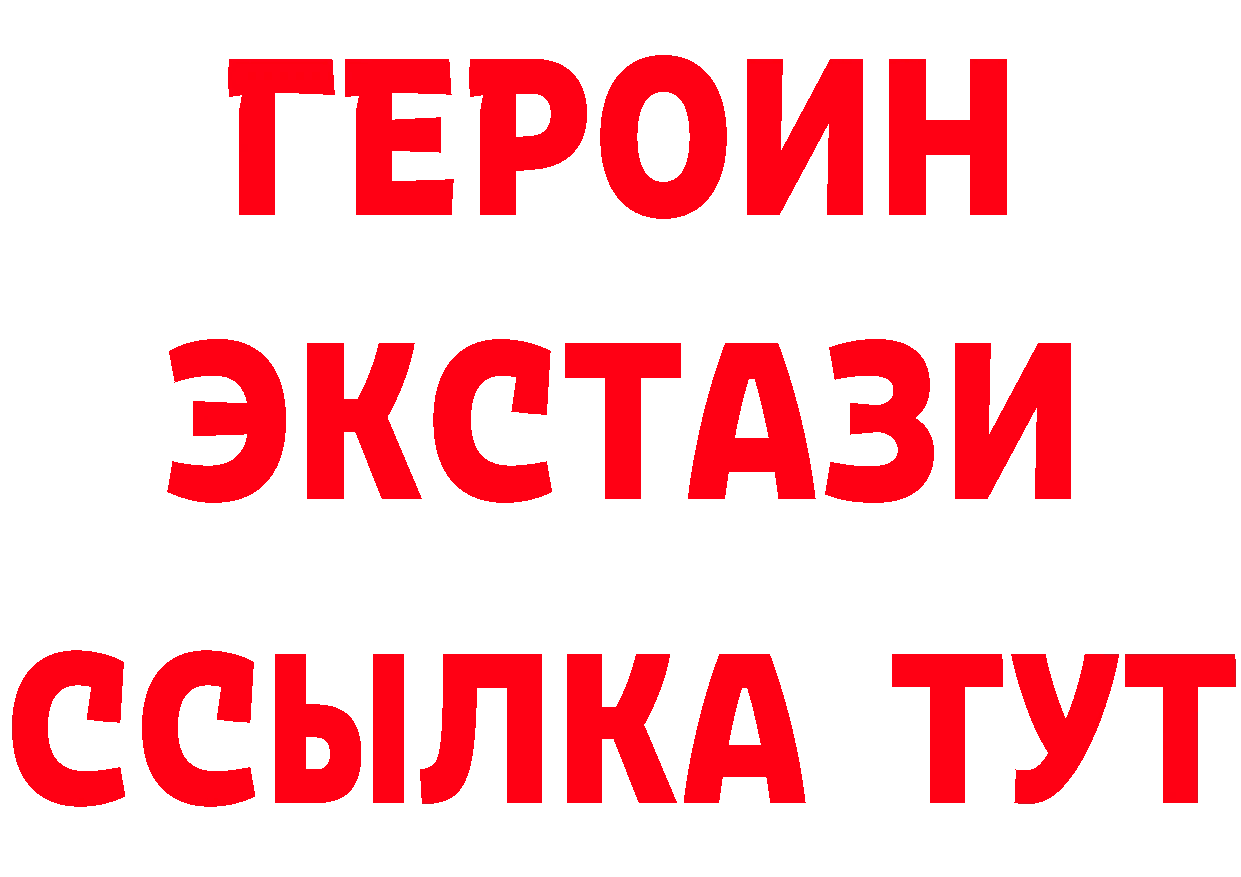 ГЕРОИН
ЭКСТАЗИ
ССЫЛКА ТУТ